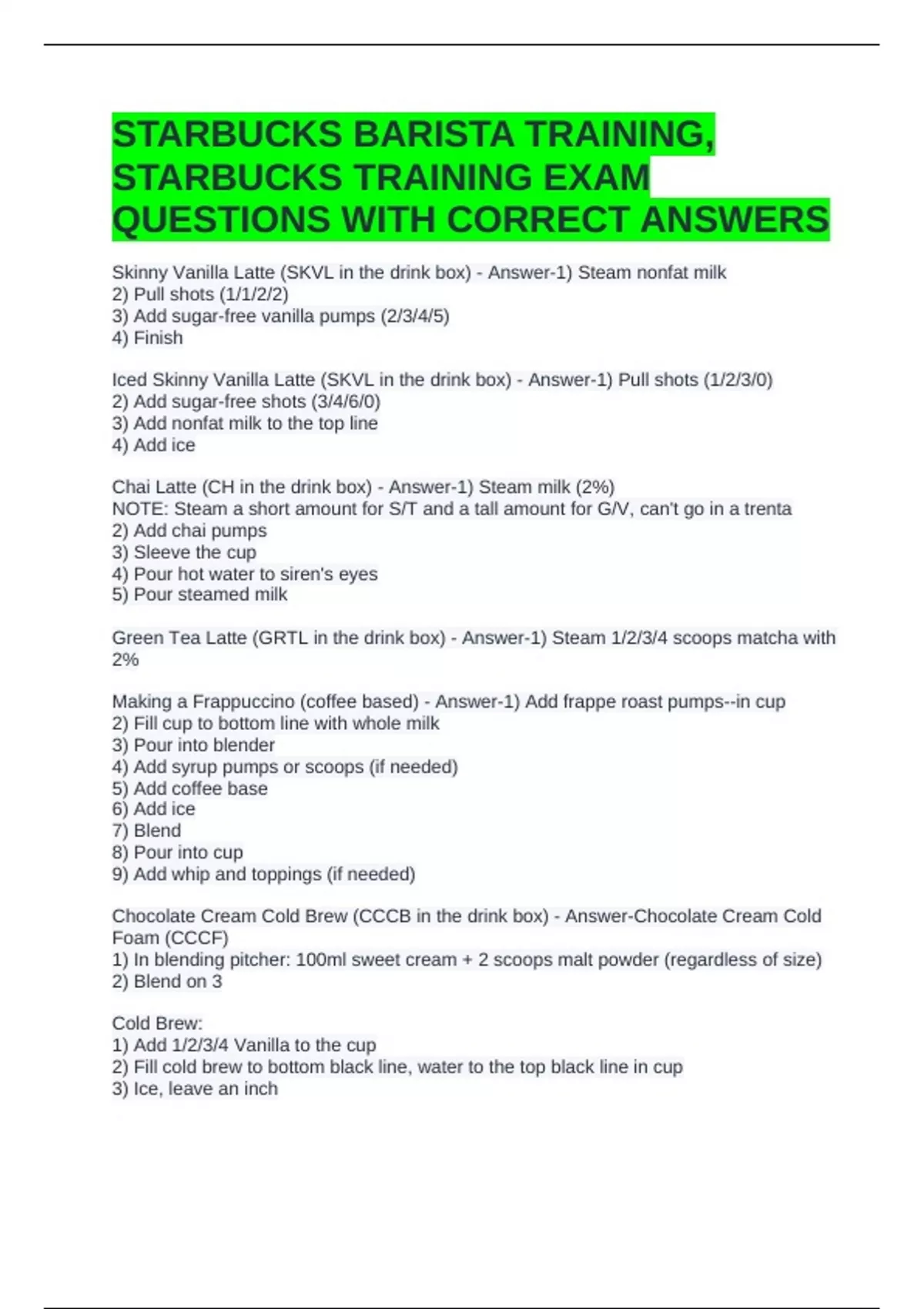 STARBUCKS BARISTA TRAINING, STARBUCKS TRAINING EXAM QUESTIONS WITH CORRECT ANSWERS

Skinny Vanilla Latte (SKVL in the drink box) - Answer-1) Steam nonfat milk
2) Pull shots (1/1/2/2)
3) Add sugar-free vanilla pumps (2/3/4/5)
4) Finish

Iced Skinny Vanilla Latte (SKVL in the drink box) - Answer-1) Pull shots (1/2/3/0)
2) Add sugar-free shots (3/4/6/0)
3) Add nonfat milk to the top line
4) Add ice

Chai Latte (CH in the drink box) - Answer-1) Steam milk (2%)
NOTE: Steam a short amount for S/T and a tall amount for G/V, can't go in a trenta
2) Add chai pumps
3) Sleeve the cup
4) Pour hot water to siren's eyes
5) Pour steamed milk

Green Tea Latte (GRTL in the drink box) - Answer-1) Steam 1/2/3/4 scoops matcha with 2%

Making a Frappuccino (coffee based) - Answer-1) Add frappe roast pumps--in cup
2) Fill cup to bottom line with whole milk
3) Pour into blender
4) Add syrup pumps or scoops (if needed)
5) Add coffee base
6) Add ice
7) Blend
8) Pour into cup
9) Add whip and toppings (if needed)

Chocolate Cream Cold Brew (CCCB in the drink box) - Answer-Chocolate Cream Cold Foam (CCCF)
1) In blending pitcher: 100ml sweet cream + 2 scoops malt powder (regardless of size)
2) Blend on 3

Cold Brew:
1) Add 1/2/3/4 Vanilla to the cup
2) Fill cold brew to bottom black line, water to the top black line in cup
3) Ice, leave an inch